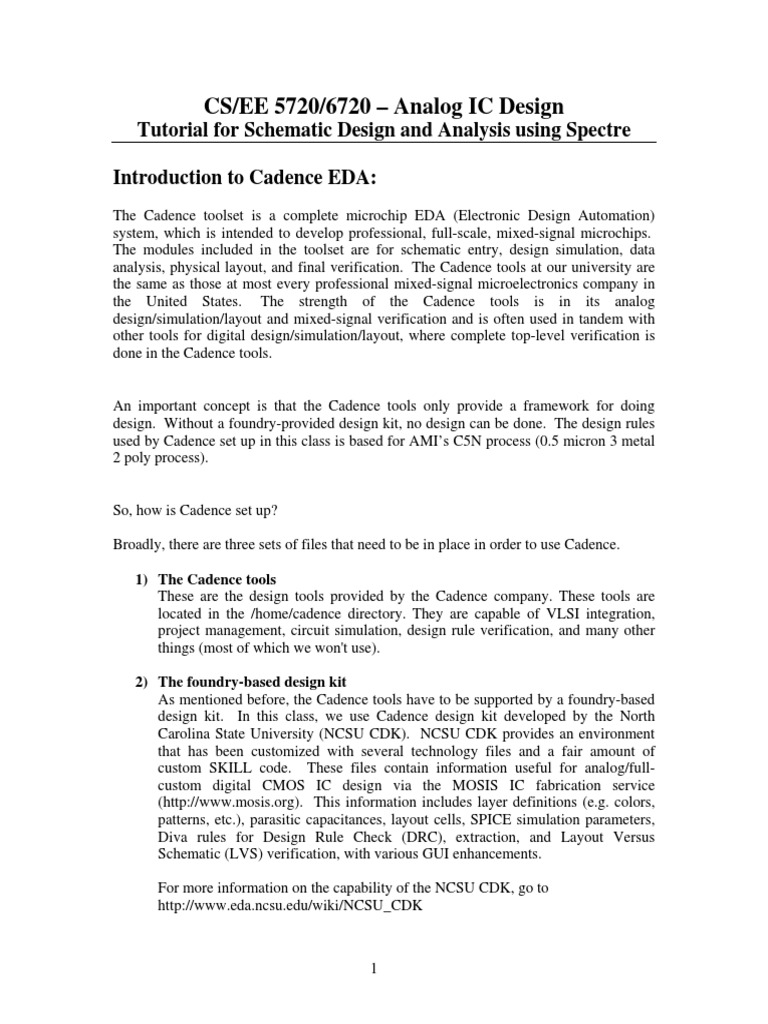 CS/EE 5720/6720 – Analog IC Design
Tutorial for Schematic Design and Analysis using Spectre

Introduction to Cadence EDA:

The Cadence toolset is a complete microchip EDA (Electronic Design Automation) system, which is intended to develop professional, full-scale, mixed-signal microchips. The modules included in the toolset are for schematic entry, design simulation, data analysis, physical layout, and final verification. The Cadence tools at our university are the same as those at most every professional mixed-signal microelectronics company in the United States. The strength of the Cadence tools is in its analog design/simulation/layout and mixed-signal verification and is often used in tandem with other tools for digital design/simulation/layout, where complete top-level verification is done in the Cadence tools.

An important concept is that the Cadence tools only provide a framework for doing design. Without a foundry-provided design kit, no design can be done. The design rules used by Cadence set up in this class is based for AMI's C5N process (0.5 micron 3 metal 2 poly process).

So, how is Cadence set up?

Broadly, there are three sets of files that need to be in place in order to use Cadence.

1) The Cadence tools
These are the design tools provided by the Cadence company. These tools are located in the /home/cadence directory. They are capable of VLSI integration, project management, circuit simulation, design rule verification, and many other things (most of which we won't use).

2) The foundry-based design kit
As mentioned before, the Cadence tools have to be supported by a foundry-based design kit. In this class, we use Cadence design kit developed by the North Carolina State University (NCSU CDK). NCSU CDK provides an environment that has been customized with several technology files and a fair amount of custom SKILL code. These files contain information useful for analog/full-custom digital CMOS IC design via the MOSIS IC fabrication service (http://www.mosis.org). This information includes layer definitions (e.g. colors, patterns, etc.), parasitic capacitances, layout cells, SPICE simulation parameters, Diva rules for Design Rule Check (DRC), extraction, and Layout Versus Schematic (LVS) verification, with various GUI enhancements.

For more information on the capability of the NCSU CDK, go to http://www.eda.ncsu.edu/wiki/NCSU_CDK

1